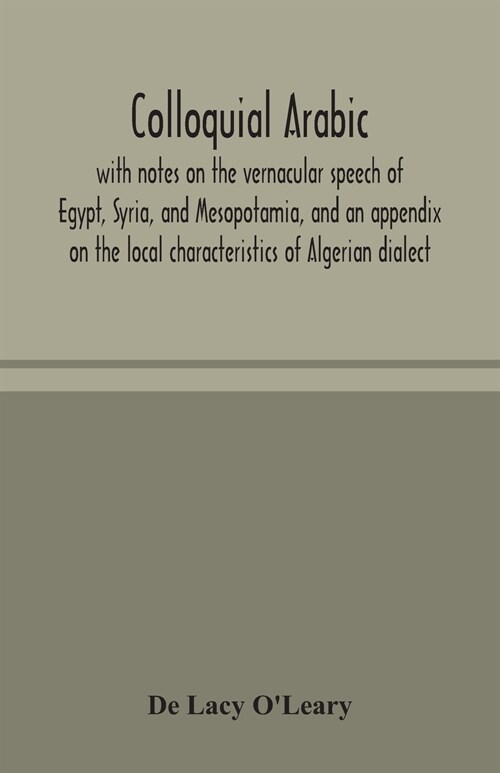 Colloquial Arabic

with notes on the vernacular speech of Egypt, Syria, and Mesopotamia, and an appendix on the local characteristics of Algerian dialect

De Lacy O'Leary